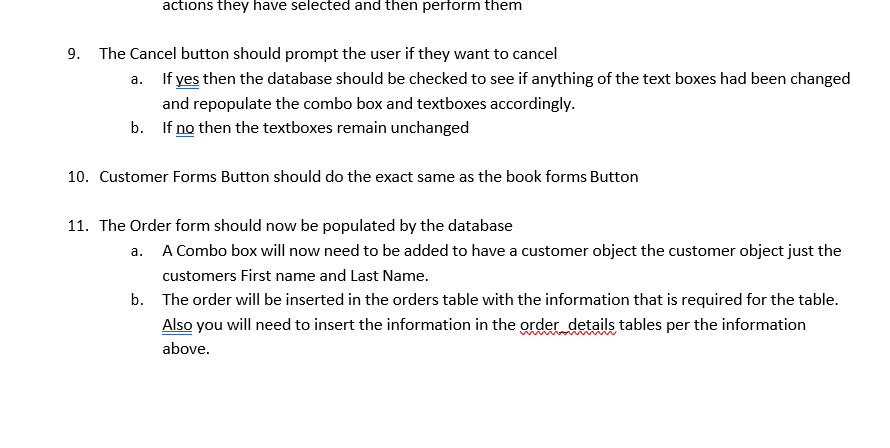 actions they have selected and then perform them

9. The Cancel button should prompt the user if they want to cancel
a. If yes then the database should be checked to see if anything of the text boxes had been changed and repopulate the combo box and textboxes accordingly.
b. If no then the textboxes remain unchanged

10. Customer Forms Button should do the exact same as the book forms Button

11. The Order form should now be populated by the database
a. A Combo box will now need to be added to have a customer object the customer object just the customers First name and Last Name.
b. The order will be inserted in the orders table with the information that is required for the table. Also you will need to insert the information in the order_details tables per the information above.